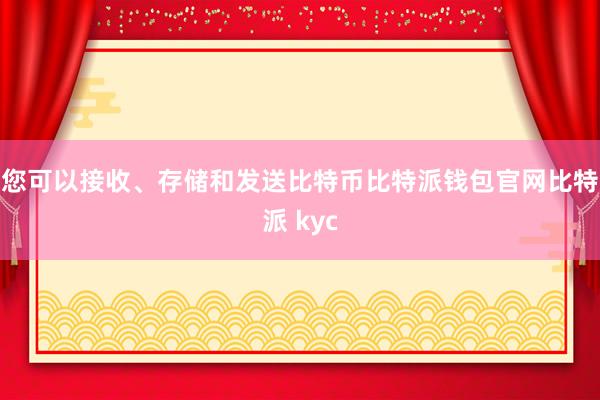 您可以接收、存储和发送比特币比特派钱包官网比特派 kyc